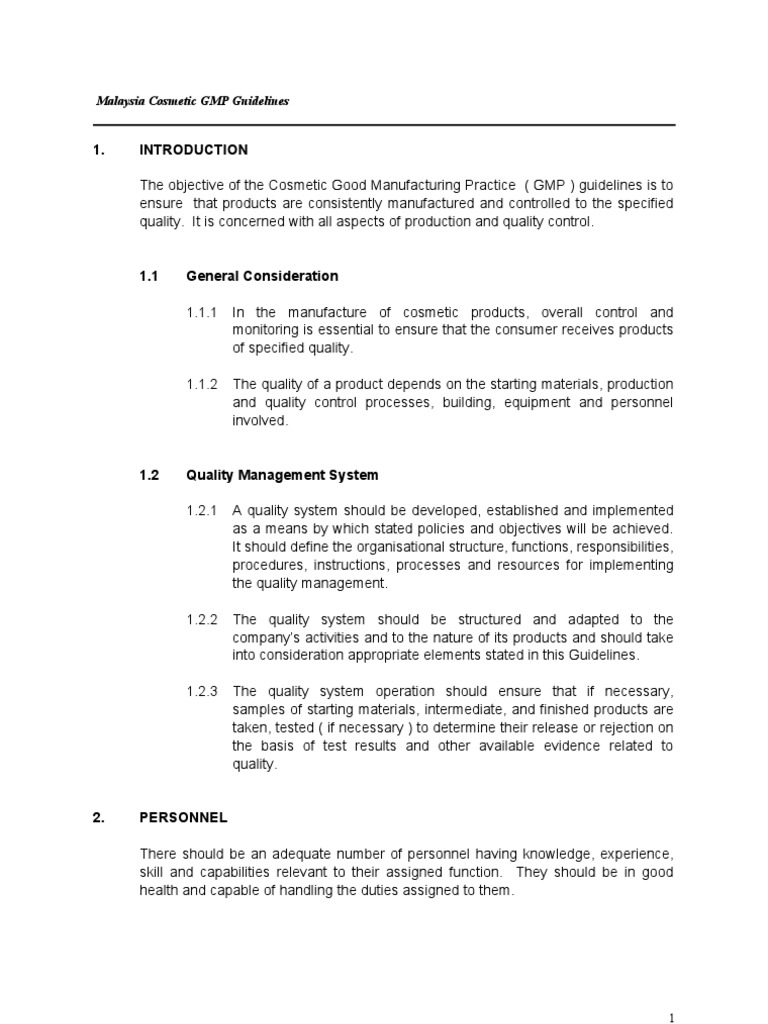 Malaysia Cosmetic GMP Guidelines

1. INTRODUCTION

The objective of the Cosmetic Good Manufacturing Practice ( GMP ) guidelines is to ensure that products are consistently manufactured and controlled to the specified quality. It is concerned with all aspects of production and quality control.

1.1 General Consideration

1.1.1 In the manufacture of cosmetic products, overall control and monitoring is essential to ensure that the consumer receives products of specified quality.

1.1.2 The quality of a product depends on the starting materials, production and quality control processes, building, equipment and personnel involved.

1.2 Quality Management System

1.2.1 A quality system should be developed, established and implemented as a means by which stated policies and objectives will be achieved. It should define the organisational structure, functions, responsibilities, procedures, instructions, processes and resources for implementing the quality management.

1.2.2 The quality system should be structured and adapted to the company's activities and to the nature of its products and should take into consideration appropriate elements stated in this Guidelines.

1.2.3 The quality system operation should ensure that if necessary, samples of starting materials, intermediate, and finished products are taken, tested ( if necessary ) to determine their release or rejection on the basis of test results and other available evidence related to quality.

2. PERSONNEL

There should be an adequate number of personnel having knowledge, experience, skill and capabilities relevant to their assigned function. They should be in good health and capable of handling the duties assigned to them.

1